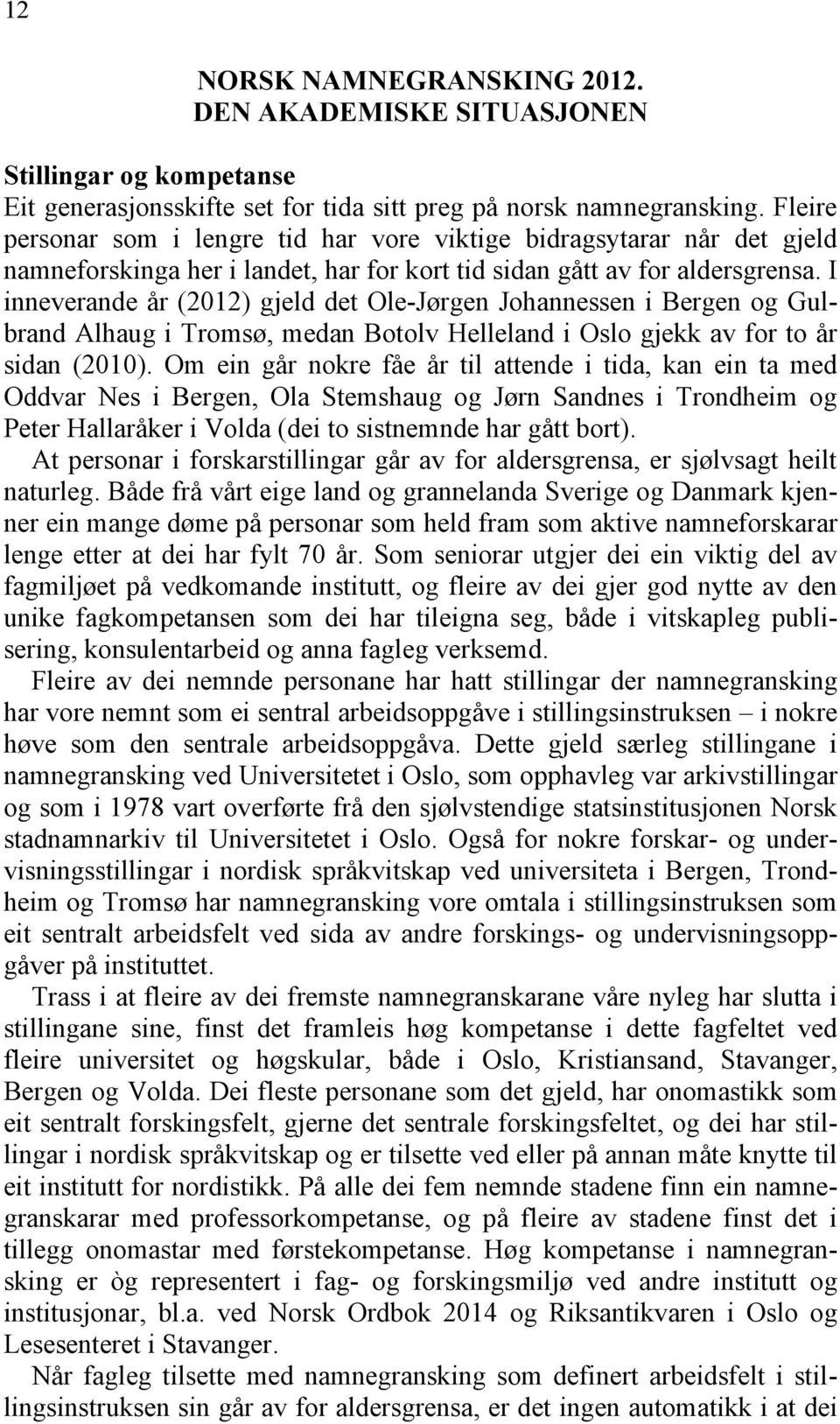 12

NORSK NAMNEGRANSKING 2012.
DEN AKADEMISKE SITUASJONEN

Stillingar og kompetanse
Eit generasjonsskifte set for tida sitt preg på norsk namnegransking. Fleire personar som i lengre tid har vore viktige bidragsytarar når det gjeld namneforskinga her i landet, har for kort tid sidan gått av for aldersgrensa. I inneverande år (2012) gjeld det Ole-Jørgen Johannessen i Bergen og Gulbrand Alhaug i Tromsø, medan Botolv Helleland i Oslo gjekk av for to år sidan (2010). Om ein går nokre fåe år til attende i tida, kan ein ta med Oddvar Nes i Bergen, Ola Stemshaug og Jørn Sandnes i Trondheim og Peter Hallaråker i Volda (dei to sistnemnde har gått bort).

At personar i forskarstillingar går av for aldersgrensa, er sjølvsagt heilt naturleg. Både frå vårt eige land og grannelanda Sverige og Danmark kjenner ein mange døme på personar som held fram som aktive namneforskarar lenge etter at dei har fylt 70 år. Som seniorar utgjer dei ein viktig del av fagmiljøet på vedkomande institutt, og fleire av dei gjer god nytte av den unike fagkompetansen som dei har tileigna seg, både i vitskapleg publisering, konsulentarbeid og anna fagleg verksemd.

Fleire av dei nemnde personane har hatt stillingar der namnegransking har vore nemnt som ei sentral arbeidsoppgåve i stillingsinstruksen – i nokre høve som den sentrale arbeidsoppgåva. Dette gjeld særleg stillingane i namnegransking ved Universitetet i Oslo, som opphavleg var arkivstillingar og som i 1978 vart overførte frå den sjølvstendige statsinstitusjonen Norsk stadnamnarkiv til Universitetet i Oslo. Også for nokre forskar- og undervisningsstillingar i nordisk språkvitskap ved universiteta i Bergen, Trondheim og Tromsø har namnegransking vore omtala i stillingsinstruksen som eit sentralt arbeidsfelt ved sida av andre forskings- og undervisningsoppgåver på instituttet.

Trass i at fleire av dei fremste namnegranskarane våre nyleg har slutta i stillingane sine, finst det framleis høg kompetanse i dette fagfeltet ved fleire universitet og høgskular, både i Oslo, Kristiansand, Stavanger, Bergen og Volda. Dei fleste personane som det gjeld, har onomastikk som eit sentralt forskingsfelt, gjerne det sentrale forskingsfeltet, og dei har stillingar i nordisk språkvitskap og er tilsette ved eller på annan måte knytte til eit institutt for nordistikk. På alle dei fem nemnde stadene finn ein namnegranskarar med professorkompetanse, og på fleire av stadene finst det i tillegg onomastar med førstekompetanse. Høg kompetanse i namnegransking er òg representert i fag- og forskingsmiljø ved andre institutt og institusjonar, bl.a. ved Norsk Ordbok 2014 og Riksantikvaren i Oslo og Lesesenteret i Stavanger.

Når fagleg tilsette med namnegransking som definert arbeidsfelt i stillingsinstruksen sin går av for aldersgrensa, er det ingen automatikk i at dei